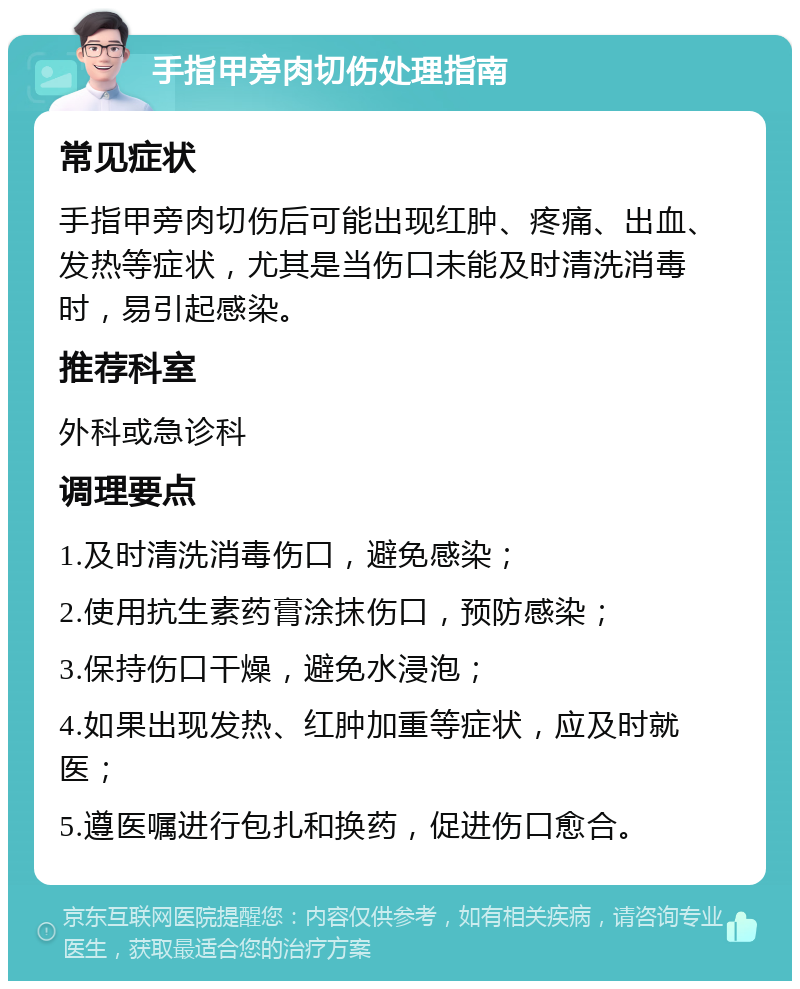 手指甲旁肉切伤处理指南

常见症状

手指甲旁肉切伤后可能出现红肿、疼痛、出血、发热等症状，尤其是当伤口未能及时清洗消毒时，易引起感染。

推荐科室

外科或急诊科

调理要点

1.及时清洗消毒伤口，避免感染；

2.使用抗生素药膏涂抹伤口，预防感染；

3.保持伤口干燥，避免水浸泡；

4.如果出现发热、红肿加重等症状，应及时就医；

5.遵医嘱进行包扎和换药，促进伤口愈合。

京东互联网医院提醒您：内容仅供参考，如有相关疾病，请咨询专业医生，获取最适合您的治疗方案